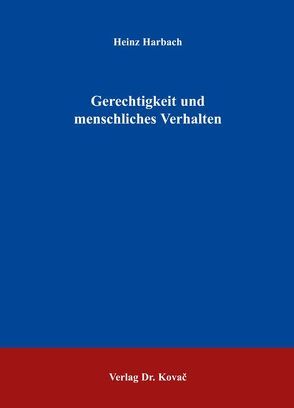 Heinz Harbach

Gerechtigkeit und menschliches Verhalten

Verlag Dr. Kovač